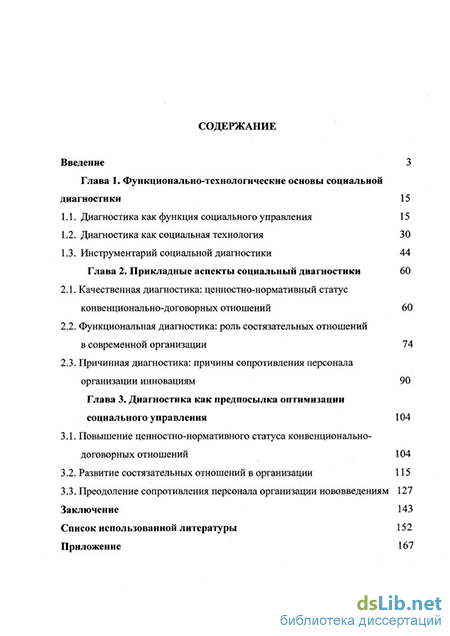 СОДЕРЖАНИЕ

Введение 3

Глава 1. Функционально-технологические основы социальной диагностики 15

1.1. Диагностика как функция социального управления 15

1.2. Диагностика как социальная технология 30

1.3. Инструментарий социальной диагностики 44

Глава 2. Прикладные аспекты социальный диагностики 60

2.1. Качественная диагностика: ценностно-нормативный статус конвенционально-договорных отношений 60

2.2. Функциональная диагностика: роль состязательных отношений в современной организации 74

2.3. Причинная диагностика: причины сопротивления персонала организации инновациям 90

Глава 3. Диагностика как предпосылка оптимизации социального управления 104

3.1. Повышение ценностно-нормативного статуса конвенционально-договорных отношений 104

3.2. Развитие состязательных отношений в организации 115

3.3. Преодоление сопротивления персонала организации нововведениям 127

Заключение 143

Список использованной литературы 152

Приложение 167

dsLib.net
библиотека диссертаций